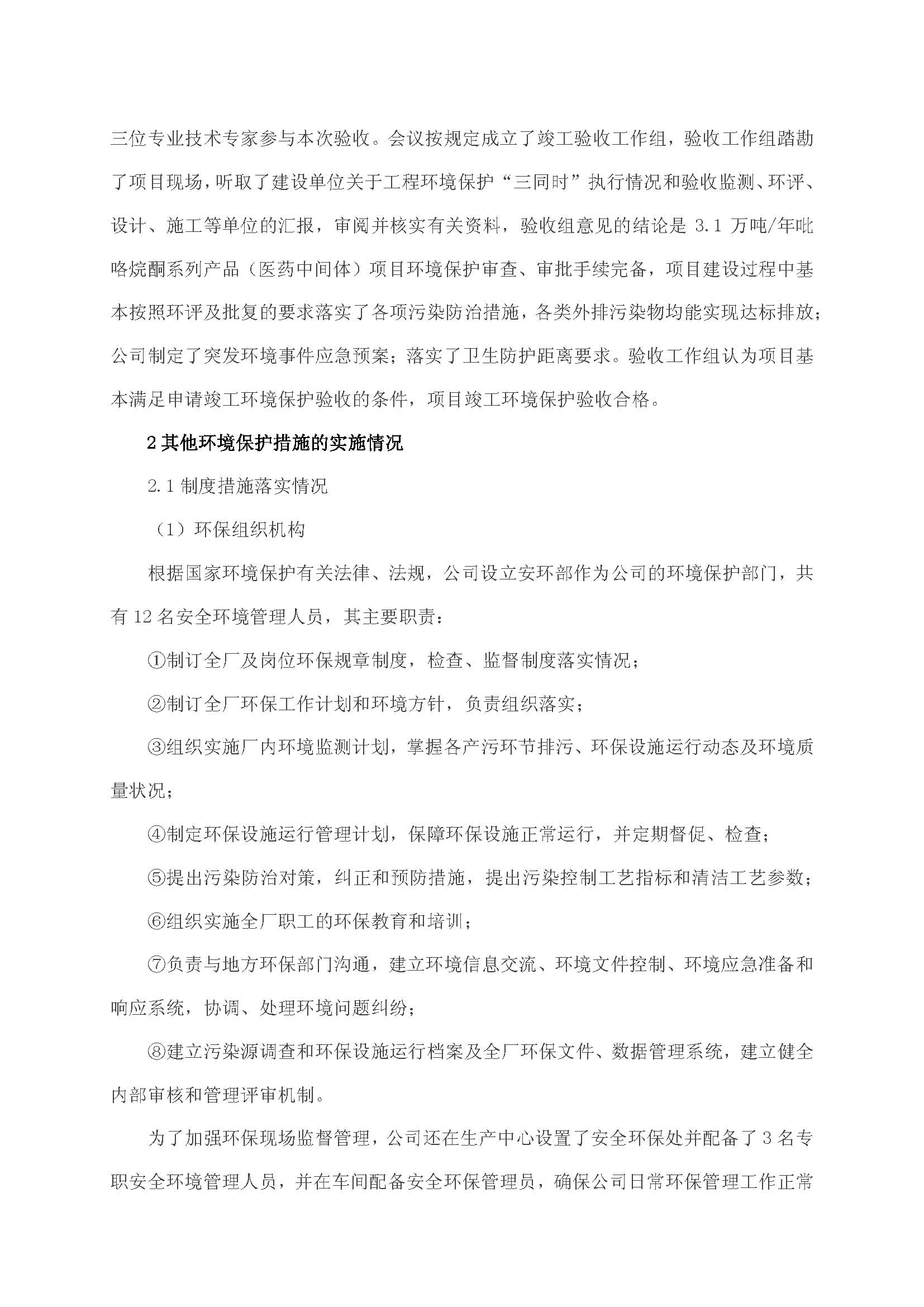 三位专业技术专家参与本次验收。会议按规定成立了竣工验收工作组，验收工作组踏勘了项目现场，听取了建设单位关于工程环境保护“三同时”执行情况和验收监测、环评、设计、施工等单位的汇报，审阅并核实有关资料，验收组意见的结论是 3.1 万吨/年吡咯烷酮系列产品（医药中间体）项目环境保护审查、审批手续完备，项目建设过程中基本按照环评及批复的要求落实了各项污染防治措施，各类外排污染物均能实现达标排放；公司制定了突发环境事件应急预案；落实了卫生防护距离要求。验收工作组认为项目基本满足申请竣工环境保护验收的条件，项目竣工环境保护验收合格。

2 其他环境保护措施的实施情况

2.1 制度措施落实情况

（1）环保组织机构

根据国家环境保护有关法律、法规，公司设立安环部作为公司的环境保护部门，共有 12 名安全环境管理人员，其主要职责：

①制订全厂及岗位环保规章制度，检查、监督制度落实情况；

②制订全厂环保工作计划和环境方针，负责组织落实；

③组织实施厂内环境监测计划，掌握各产污环节排污、环保设施运行动态及环境质量状况；

④制定环保设施运行管理计划，保障环保设施正常运行，并定期督促、检查；

⑤提出污染防治对策，纠正和预防措施，提出污染控制工艺指标和清洁工艺参数；

⑥组织实施全厂职工的环保教育和培训；

⑦负责与地方环保部门沟通，建立环境信息交流、环境文件控制、环境应急准备和响应系统，协调、处理环境问题纠纷；

⑧建立污染源调查和环保设施运行档案及全厂环保文件、数据管理系统，建立健全内部审核和管理评审机制。

为了加强环保现场监督管理，公司还在生产中心设置了安全环保处并配备了 3 名专职安全环境管理人员，并在车间配备安全环保管理员，确保公司日常环保管理工作正常